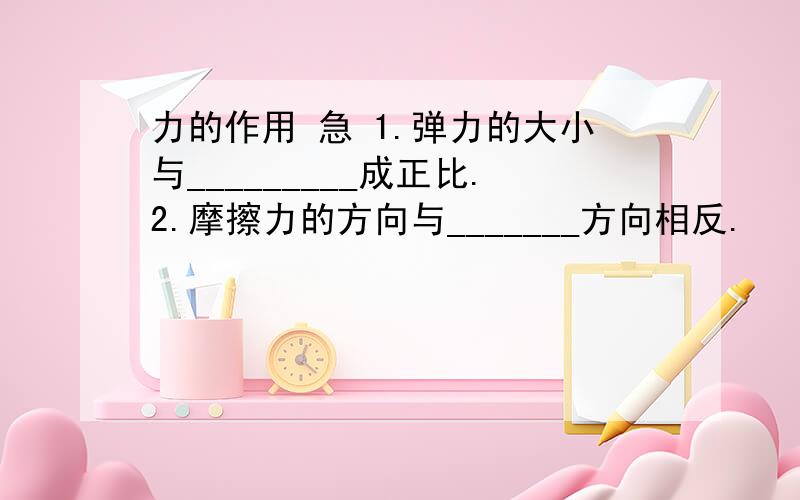 力的作用 急 1.弹力的大小与_________成正比.
2.摩擦力的方向与_______方向相反.